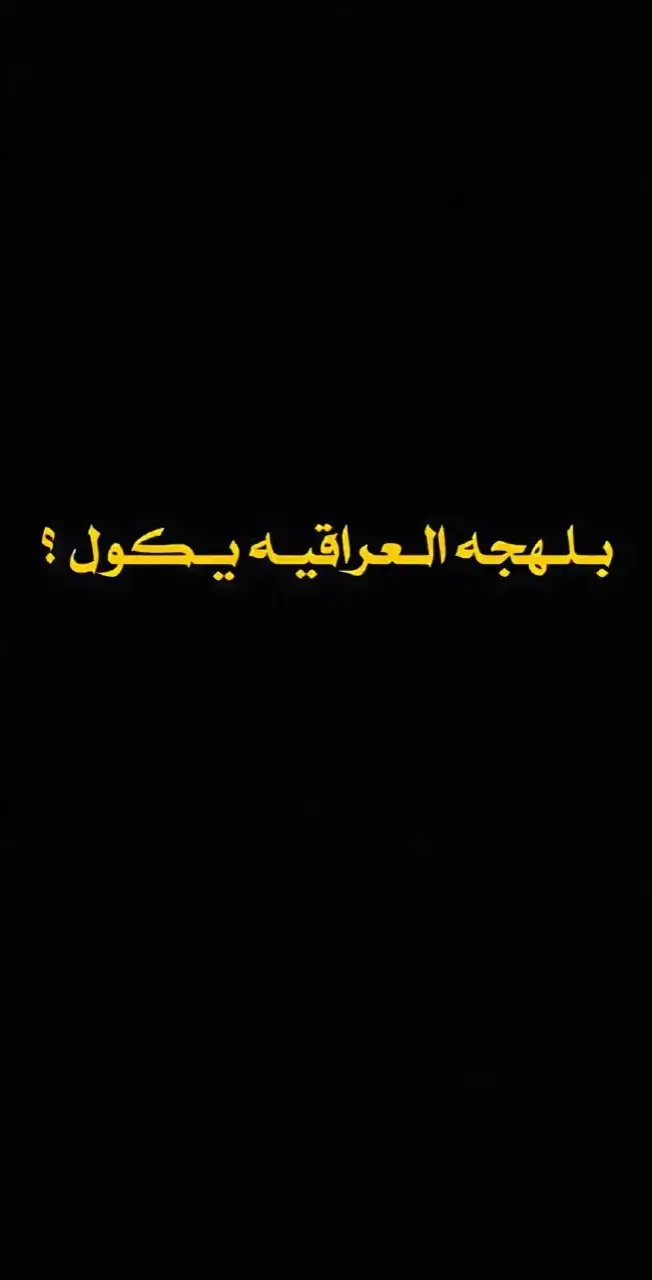 بلهجه العراقيه يكول ؟